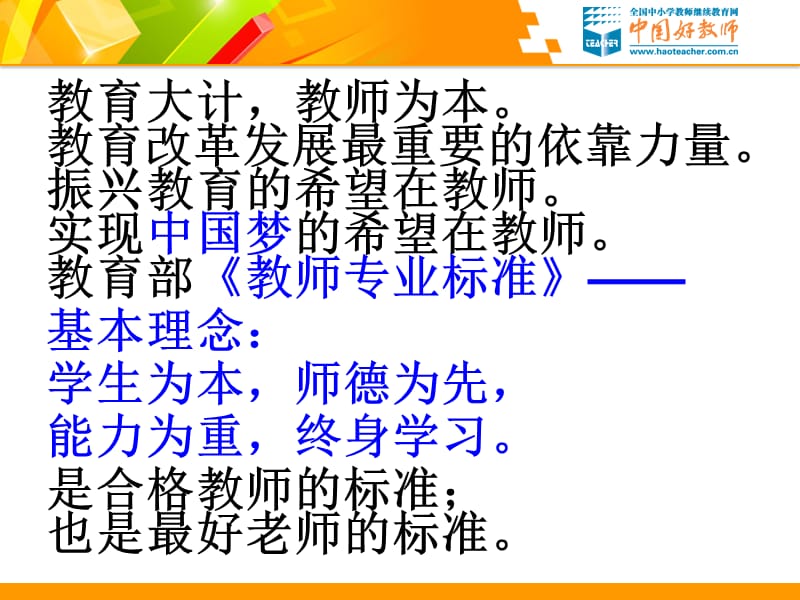 TEACHER 全国中小学教师继续教育网
中国好教师
www.haoteacher.com.cn

教育大计，教师为本。
教育改革发展最重要的依靠力量。
振兴教育的希望在教师。
实现中国梦的希望在教师。
教育部《教师专业标准》——
基本理念：
学生为本，师德为先，
能力为重，终身学习。
是合格教师的标准；
也是最好老师的标准。